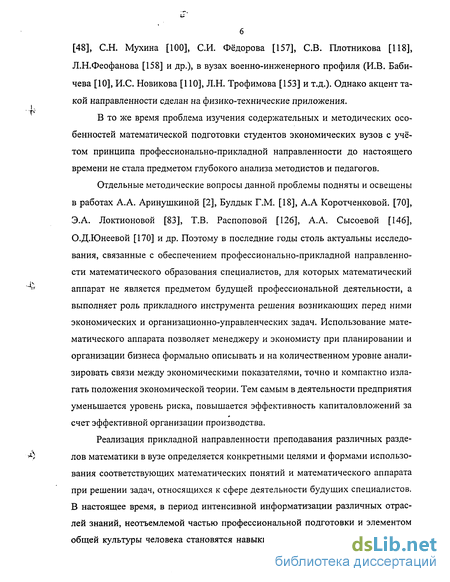 6

[48], С.Н. Мухина [100], С.И. Фёдорова [157], С.В. Плотникова [118], Л.Н.Феофанова [158] и др.), в вузах военно-инженерного профиля (И.В. Бабичева [10], И.С. Новикова [110], Л.Н. Трофимова [153] и т.д.). Однако акцент такой направленности сделан на физико-технические приложения.

В то же время проблема изучения содержательных и методических особенностей математической подготовки студентов экономических вузов с учётом принципа профессионально-прикладной направленности до настоящего времени не стала предметом глубокого анализа методистов и педагогов.

Отдельные методические вопросы данной проблемы подняты и освещены в работах А.А. Аринушкиной [2], Булдык Г.М. [18], А.А Коротченковой. [70], Э.А. Локтионовой [83], Т.В. Распоповой [126], А.А. Сысоевой [146], О.Д.Юнеевой [170] и др. Поэтому в последние годы столь актуальны исследования, связанные с обеспечением профессионально-прикладной направленности математического образования специалистов, для которых математический аппарат не является предметом будущей профессиональной деятельности, а выполняет роль прикладного инструмента решения возникающих перед ними экономических и организационно-управленческих задач. Использование математического аппарата позволяет менеджеру и экономисту при планировании и организации бизнеса формально описывать и на количественном уровне анализировать связи между экономическими показателями, точно и компактно излагать положения экономической теории. Тем самым в деятельности предприятия уменьшается уровень риска, повышается эффективность капиталовложений за счет эффективной организации производства.

Реализация прикладной направленности преподавания различных разделов математики в вузе определяется конкретными целями и формами использования соответствующих математических понятий и математического аппарата при решении задач, относящихся к сфере деятельности будущих специалистов. В настоящее время, в период интенсивной информатизации различных отраслей знаний, неотъемлемой частью профессиональной подготовки и элементом общей культуры человека становятся навыки

dsLib.net
библиотека диссертаций